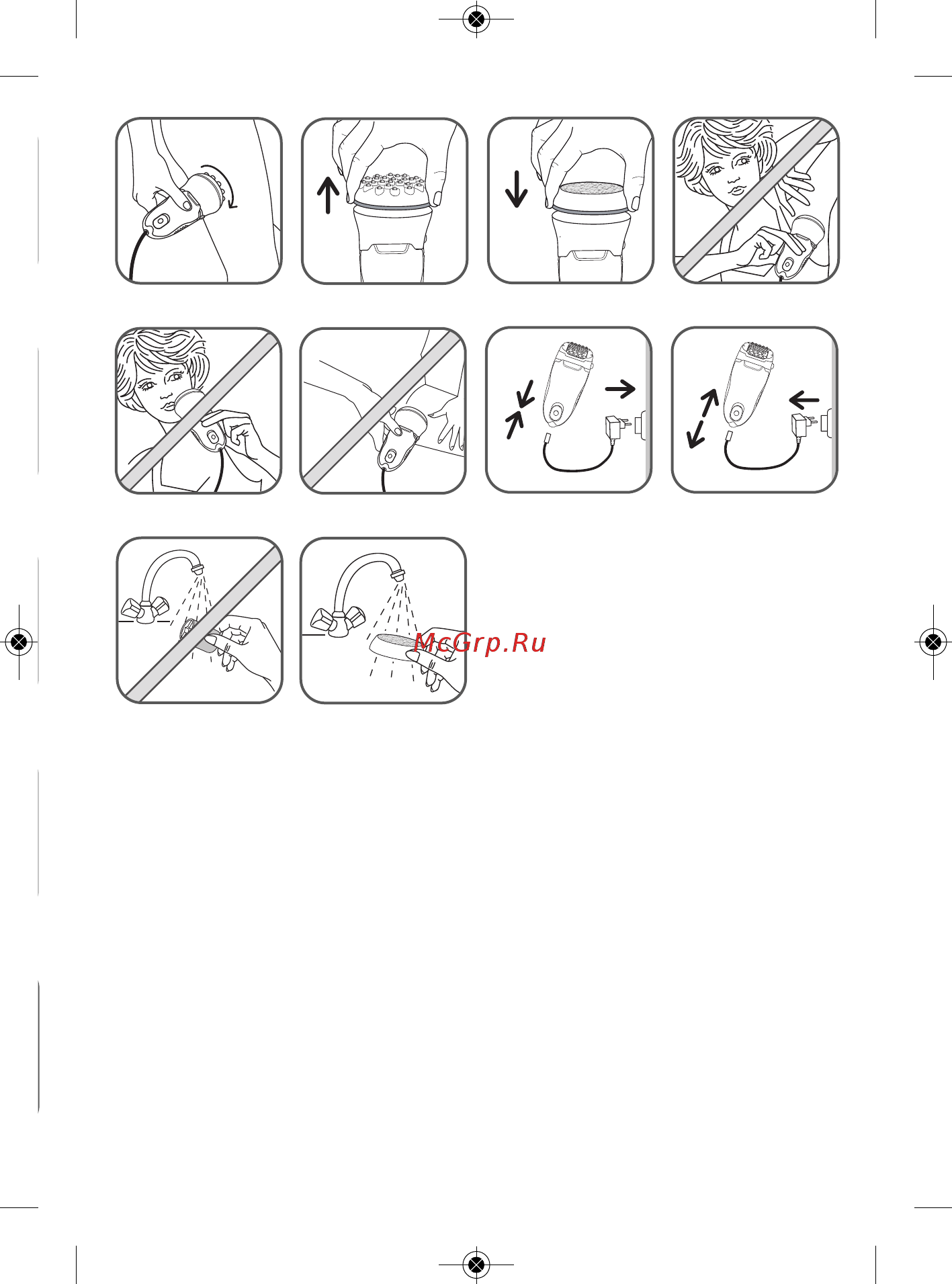 McGrp.Ru